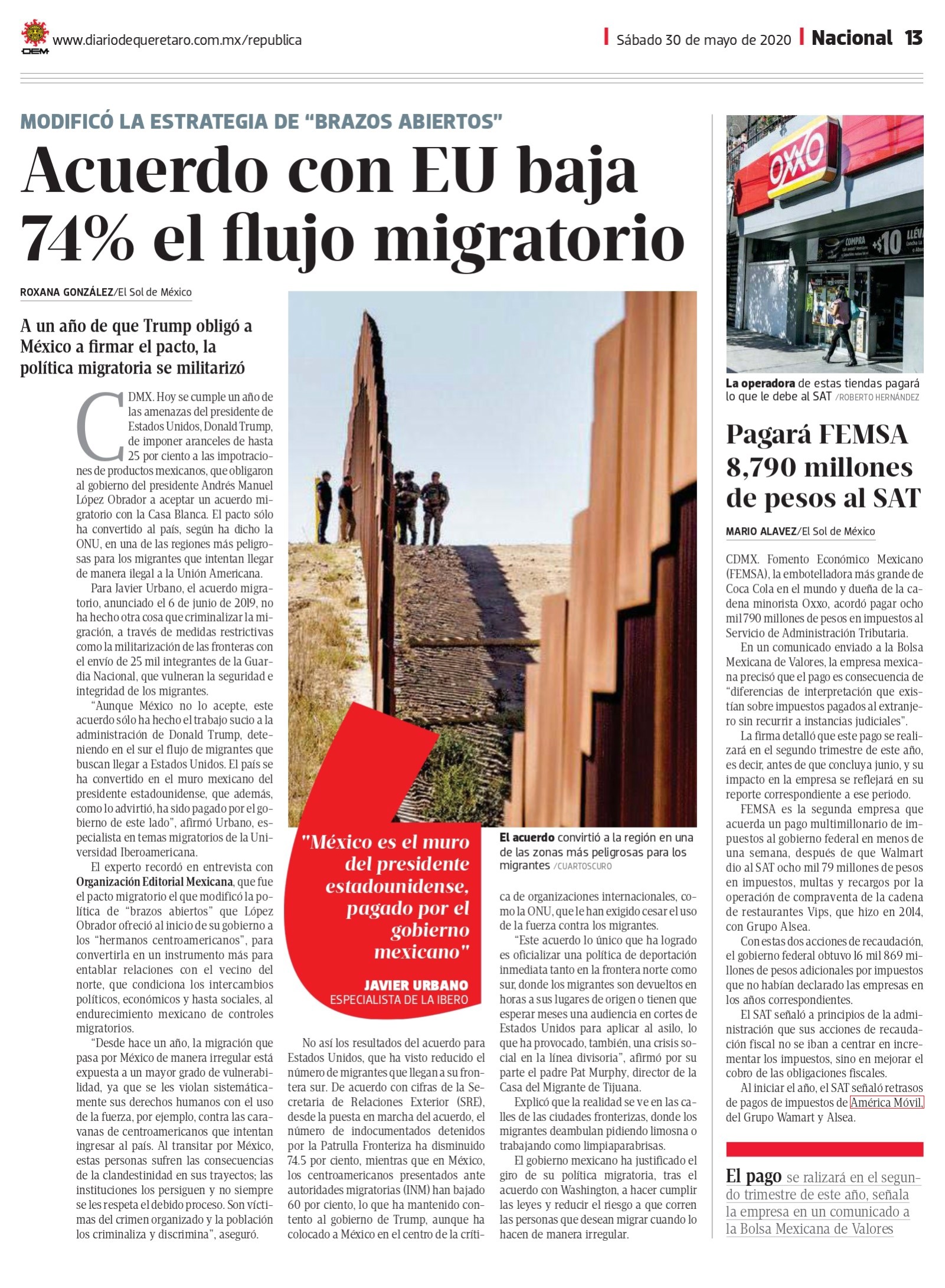 OEM www.diariodequeretaro.com.mx/republica

Sábado 30 de mayo de 2020 Nacional 13

MODIFICÓ LA ESTRATEGIA DE "BRAZOS ABIERTOS"

Acuerdo con EU baja 74% el flujo migratorio

ROXANA GONZÁLEZ/El Sol de México

A un año de que Trump obligó a México a firmar el pacto, la política migratoria se militarizó

CDMX. Hoy se cumple un año de las amenazas del presidente de Estados Unidos, Donald Trump, de imponer aranceles de hasta 25 por ciento a las impotraciones de productos mexicanos, que obligaron al gobierno del presidente Andrés Manuel López Obrador a aceptar un acuerdo migratorio con la Casa Blanca. El pacto sólo ha convertido al país, según ha dicho la ONU, en una de las regiones más peligrosas para los migrantes que intentan llegar de manera ilegal a la Unión Americana.

Para Javier Urbano, el acuerdo migratorio, anunciado el 6 de junio de 2019, no ha hecho otra cosa que criminalizar la migración, a través de medidas restrictivas como la militarización de las fronteras con el envío de 25 mil integrantes de la Guardia Nacional, que vulneran la seguridad e integridad de los migrantes.

"Aunque México no lo acepte, este acuerdo sólo ha hecho el trabajo sucio a la administración de Donald Trump, deteniendo en el sur el flujo de migrantes que buscan llegar a Estados Unidos. El país se ha convertido en el muro mexicano del presidente estadounidense, que además, como lo advirtió, ha sido pagado por el gobierno de este lado", afirmó Urbano, especialista en temas migratorios de la Universidad Iberoamericana.

El experto recordó en entrevista con Organización Editorial Mexicana, que fue el pacto migratorio el que modificó la política de "brazos abiertos" que López Obrador ofreció al inicio de su gobierno a los "hermanos centroamericanos", para convertirla en un instrumento más para entablar relaciones con el vecino del norte, que condiciona los intercambios políticos, económicos y hasta sociales, al endurecimiento mexicano de controles migratorios.

"Desde hace un año, la migración que pasa por México de manera irregular está expuesta a un mayor grado de vulnerabilidad, ya que se les violan sistemáticamente sus derechos humanos con el uso de la fuerza, por ejemplo, contra las caravanas de centroamericanos que intentan ingresar al país. Al transitar por México, estas personas sufren las consecuencias de la clandestinidad en sus trayectos; las instituciones los persiguen y no siempre se les respeta el debido proceso. Son víctimas del crimen organizado y la población los criminaliza y discrimina", aseguró.

"México es el muro del presidente estadounidense, pagado por el gobierno mexicano"
JAVIER URBANO
ESPECIALISTA DE LA IBERO

El acuerdo convirtió a la región en una de las zonas más peligrosas para los migrantes /CUARTOSCURO

No así los resultados del acuerdo para Estados Unidos, que ha visto reducido el número de migrantes que llegan a su frontera sur. De acuerdo con cifras de la Secretaria de Relaciones Exterior (SRE), desde la puesta en marcha del acuerdo, el número de indocumentados detenidos por la Patrulla Fronteriza ha disminuido 74.5 por ciento, mientras que en México, los centroamericanos presentados ante autoridades migratorias (INM) han bajado 60 por ciento, lo que ha mantenido contento al gobierno de Trump, aunque ha colocado a México en el centro de la crítica de organizaciones internacionales, como la ONU, que le han exigido cesar el uso de la fuerza contra los migrantes.

"Este acuerdo lo único que ha logrado es oficializar una política de deportación inmediata tanto en la frontera norte como sur, donde los migrantes son devueltos en horas a sus lugares de origen o tienen que esperar meses una audiencia en cortes de Estados Unidos para aplicar al asilo, lo que ha provocado, también, una crisis social en la línea divisoria", afirmó por su parte el padre Pat Murphy, director de la Casa del Migrante de Tijuana.

Explicó que la realidad se ve en las calles de las ciudades fronterizas, donde los migrantes deambulan pidiendo limosna o trabajando como limpiaparabrisas.

El gobierno mexicano ha justificado el giro de su política migratoria, tras el acuerdo con Washington, a hacer cumplir las leyes y reducir el riesgo a que corren las personas que desean migrar cuando lo hacen de manera irregular.

OXXO
COMPRA $10 LLÉVA

La operadora de estas tiendas pagará lo que le debe al SAT /ROBERTO HERNÁNDEZ

Pagará FEMSA 8,790 millones de pesos al SAT

MARIO ALAVEZ/El Sol de México

CDMX. Fomento Económico Mexicano (FEMSA), la embotelladora más grande de Coca Cola en el mundo y dueña de la cadena minorista Oxxo, acordó pagar ocho mil 790 millones de pesos en impuestos al Servicio de Administración Tributaria.

En un comunicado enviado a la Bolsa Mexicana de Valores, la empresa mexicana precisó que el pago es consecuencia de "diferencias de interpretación que existían sobre impuestos pagados al extranjero sin recurrir a instancias judiciales".

La firma detalló que este pago se realizará en el segundo trimestre de este año, es decir, antes de que concluya junio, y su impacto en la empresa se reflejará en su reporte correspondiente a ese periodo.

FEMSA es la segunda empresa que acuerda un pago multimillonario de impuestos al gobierno federal en menos de una semana, después de que Walmart dio al SAT ocho mil 79 millones de pesos en impuestos, multas y recargos por la operación de compraventa de la cadena de restaurantes Vips, que hizo en 2014, con Grupo Alsea.

Con estas dos acciones de recaudación, el gobierno federal obtuvo 16 mil 869 millones de pesos adicionales por impuestos que no habían declarado las empresas en los años correspondientes.

El SAT señaló a principios de la administración que sus acciones de recaudación fiscal no se iban a centrar en incrementar los impuestos, sino en mejorar el cobro de las obligaciones fiscales.

Al iniciar el año, el SAT señaló retrasos de pagos de impuestos de América Móvil, del Grupo Wamart y Alsea.

El pago se ralizará en el segundo trimestre de este año, señala la empresa en un comunicado a la Bolsa Mexicana de Valores